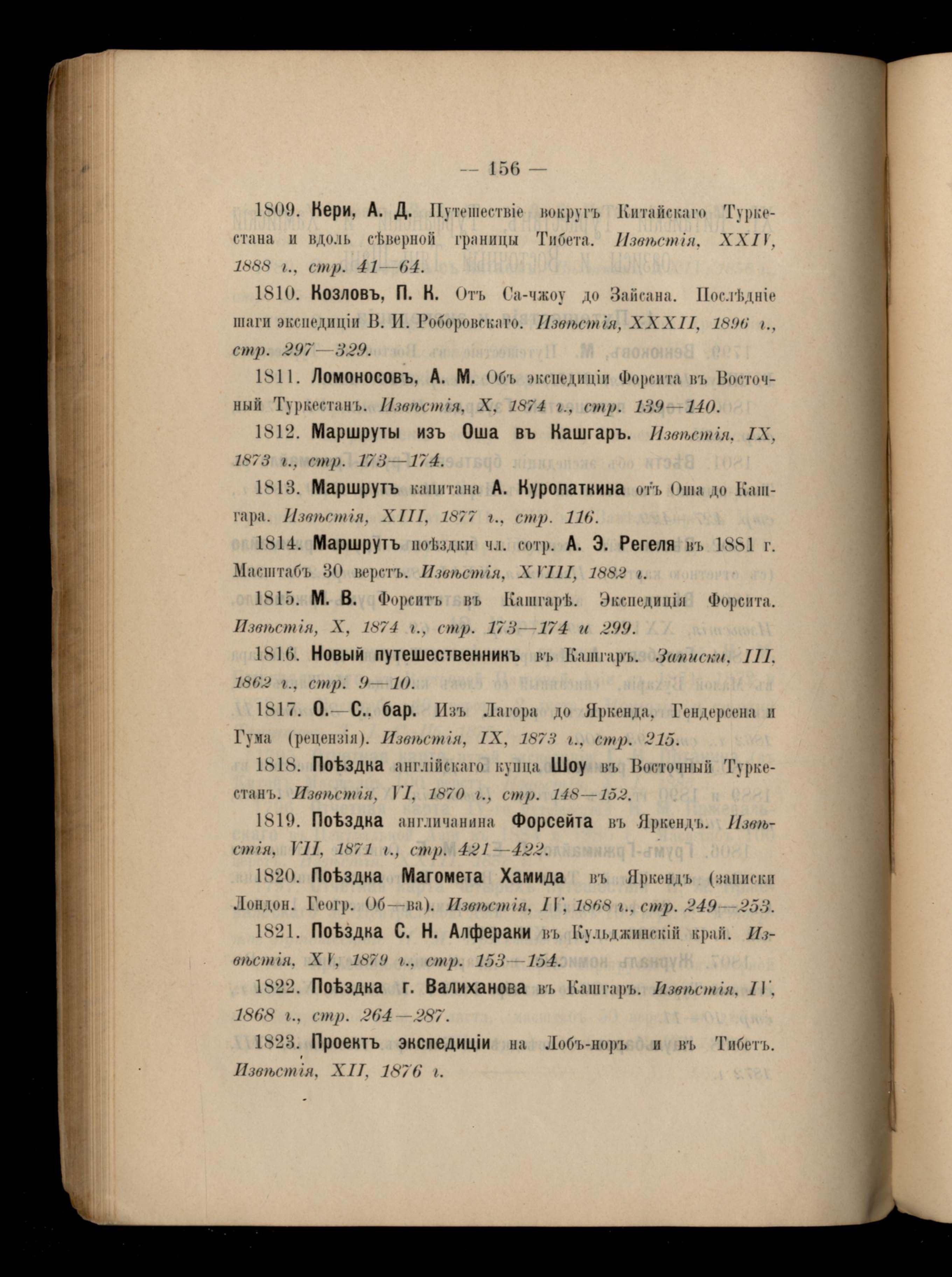 — 156 —

1809. Кери, А. Д. Путешествіе вокругъ Китайскаго Туркестана и вдоль сѣверной границы Тибета. Извѣстія, XXIV, 1888 г., стр. 41—64.

1810. Козловъ, П. К. Отъ Са-чжоу до Зайсана. Послѣдніе шаги экспедиціи В. И. Роборовскаго. Извѣстія, XXXII, 1896 г., стр. 297—329.

1811. Ломоносовъ, А. М. Объ экспедиціи Форсита въ Восточный Туркестанъ. Извѣстія, X, 1874 г., стр. 139—140.

1812. Маршруты изъ Оша въ Кашгаръ. Извѣстія, IX, 1873 г., стр. 173—174.

1813. Маршрутъ капитана А. Куропаткина отъ Оша до Кашгара. Извѣстія, XIII, 1877 г., стр. 116.

1814. Маршрутъ поѣздки чл. сотр. А. Э. Регеля въ 1881 г. Масштабъ 30 верстъ. Извѣстія, XVIII, 1882 г.

1815. М. В. Форситъ въ Кашгарѣ. Экспедиція Форсита. Извѣстія, X, 1874 г., стр. 173—174 и 299.

1816. Новый путешественникъ въ Кашгаръ. Записки, III, 1862 г., стр. 9—10.

1817. О.—С., бар. Изъ Лагора до Яркенда, Гендерсена и Гума (рецензія). Извѣстія, IX, 1873 г., стр. 215.

1818. Поѣздка англійскаго купца Шоу въ Восточный Туркестанъ. Извѣстія, VI, 1870 г., стр. 148—152.

1819. Поѣздка англичанина Форсейта въ Яркендъ. Извѣстія, VII, 1871 г., стр. 421—422.

1820. Поѣздка Магомета Хамида въ Яркендъ (записки Лондон. Геогр. Об—ва). Извѣстія, IV, 1868 г., стр. 249—253.

1821. Поѣздка С. Н. Алфераки въ Кульджинскій край. Извѣстія, XV, 1879 г., стр. 153—154.

1822. Поѣздка г. Валиханова въ Кашгаръ. Извѣстія, IV, 1868 г., стр. 264—287.

1823. Проектъ экспедиціи на Лобъ-норъ и въ Тибетъ. Извѣстія, XII, 1876 г.